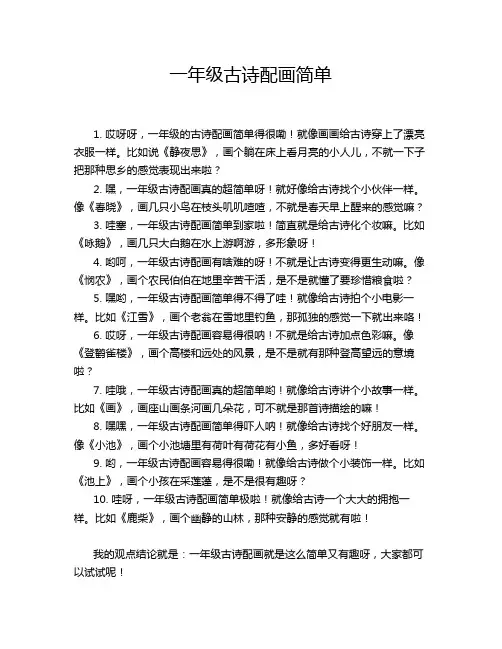 一年级古诗配画简单

1. 哎呀呀，一年级的古诗配画简单得很嘞！就像画画给古诗穿上了漂亮衣服一样。比如说《静夜思》，画个躺在床上看月亮的小人儿，不就一下子把那种思乡的感觉表现出来啦？

2. 嘿，一年级古诗配画真的超简单呀！就好像给古诗找个小伙伴一样。像《春晓》，画几只小鸟在枝头叽叽喳喳，不就是春天早上醒来的感觉嘛？

3. 哇塞，一年级古诗配画简单到家啦！简直就是给古诗化个妆嘛。比如《咏鹅》，画几只大白鹅在水上游啊游，多形象呀！

4. 哟呵，一年级古诗配画有啥难的呀！不就是让古诗变得更生动嘛。像《悯农》，画个农民伯伯在地里辛苦干活，是不是就懂了要珍惜粮食啦？

5. 嘿哟，一年级古诗配画简单得不得了哇！就像给古诗拍个小电影一样。比如《江雪》，画个老翁在雪地里钓鱼，那孤独的感觉一下就出来咯！

6. 哎呀，一年级古诗配画容易得很呐！不就是给古诗加点色彩嘛。像《登鹳雀楼》，画个高楼和远处的风景，是不是就有那种登高望远的意境啦？

7. 哇哦，一年级古诗配画真的超简单哟！就像给古诗讲个小故事一样。比如《画》，画座山画条河画几朵花，可不就是那首诗描绘的嘛！

8. 嘿嘿，一年级古诗配画简单得吓人呐！就像给古诗找个好朋友一样。像《小池》，画个小池塘里有荷叶有荷花有小鱼，多好看呀！

9. 哟，一年级古诗配画容易得很嘞！就像给古诗做个小装饰一样。比如《池上》，画个小孩在采莲蓬，是不是很有趣呀？

10. 哇呀，一年级古诗配画简单极啦！就像给古诗一个大大的拥抱一样。比如《鹿柴》，画个幽静的山林，那种安静的感觉就有啦！

我的观点结论就是：一年级古诗配画就是这么简单又有趣呀，大家都可以试试呢！